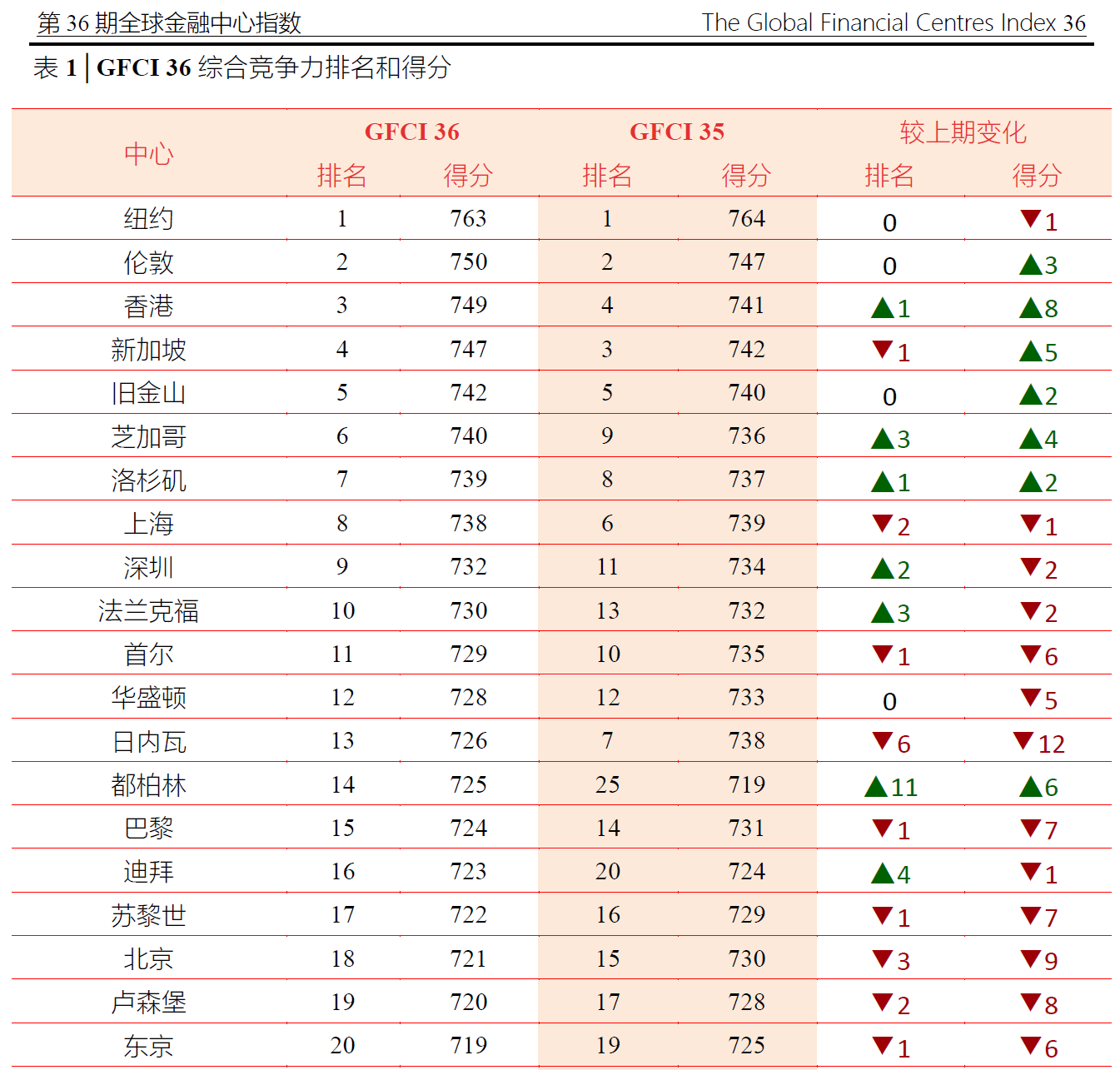 第 36 期全球金融中心指数 The Global Financial Centres Index 36

表 1 | GFCI 36 综合竞争力排名和得分

| 中心 | GFCI 36 排名 | GFCI 36 得分 | GFCI 35 排名 | GFCI 35 得分 | 较上期变化 排名 | 较上期变化 得分 |
|---|---|---|---|---|---|---|
| 纽约 | 1 | 763 | 1 | 764 | 0 | ▼1 |
| 伦敦 | 2 | 750 | 2 | 747 | 0 | ▲3 |
| 香港 | 3 | 749 | 4 | 741 | ▲1 | ▲8 |
| 新加坡 | 4 | 747 | 3 | 742 | ▼1 | ▲5 |
| 旧金山 | 5 | 742 | 5 | 740 | 0 | ▲2 |
| 芝加哥 | 6 | 740 | 9 | 736 | ▲3 | ▲4 |
| 洛杉矶 | 7 | 739 | 8 | 737 | ▲1 | ▲2 |
| 上海 | 8 | 738 | 6 | 739 | ▼2 | ▼1 |
| 深圳 | 9 | 732 | 11 | 734 | ▲2 | ▼2 |
| 法兰克福 | 10 | 730 | 13 | 732 | ▲3 | ▼2 |
| 首尔 | 11 | 729 | 10 | 735 | ▼1 | ▼6 |
| 华盛顿 | 12 | 728 | 12 | 733 | 0 | ▼5 |
| 日内瓦 | 13 | 726 | 7 | 738 | ▼6 | ▼12 |
| 都柏林 | 14 | 725 | 25 | 719 | ▲11 | ▲6 |
| 巴黎 | 15 | 724 | 14 | 731 | ▼1 | ▼7 |
| 迪拜 | 16 | 723 | 20 | 724 | ▲4 | ▼1 |
| 苏黎世 | 17 | 722 | 16 | 729 | ▼1 | ▼7 |
| 北京 | 18 | 721 | 15 | 730 | ▼3 | ▼9 |
| 卢森堡 | 19 | 720 | 17 | 728 | ▼2 | ▼8 |
| 东京 | 20 | 719 | 19 | 725 | ▼1 | ▼6 |